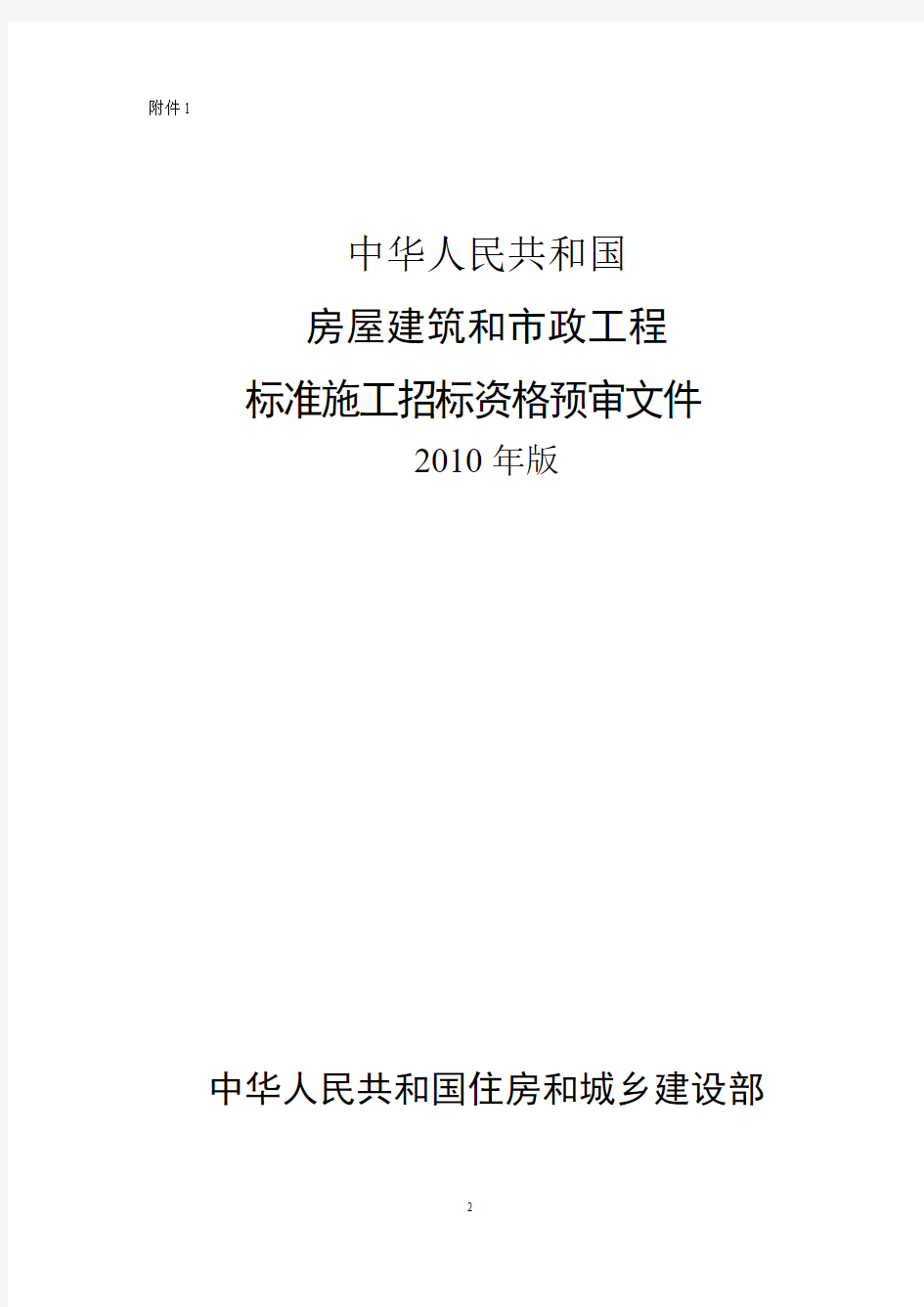 附件 1

中华人民共和国

房屋建筑和市政工程

标准施工招标资格预审文件

2010 年版

中华人民共和国住房和城乡建设部

2